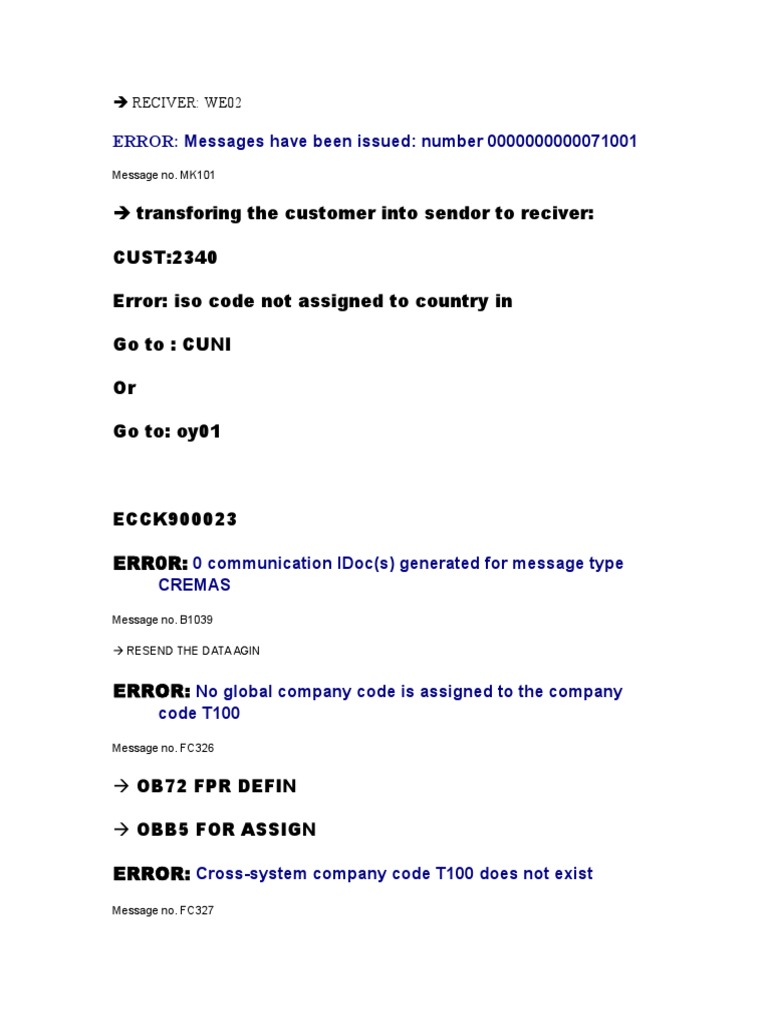 → RECIVER: WE02

ERROR: Messages have been issued: number 0000000000071001

Message no. MK101

→ transforing the customer into sendor to reciver:

CUST:2340

Error: iso code not assigned to country in

Go to : CUNI

Or

Go to: oy01

ECCK900023

ERROR: 0 communication IDoc(s) generated for message type CREMAS

Message no. B1039

→ RESEND THE DATA AGIN

ERROR: No global company code is assigned to the company code T100

Message no. FC326

→ OB72 FPR DEFIN

→ OBB5 FOR ASSIGN

ERROR: Cross-system company code T100 does not exist

Message no. FC327